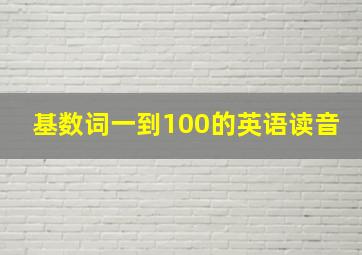 基数词一到100的英语读音